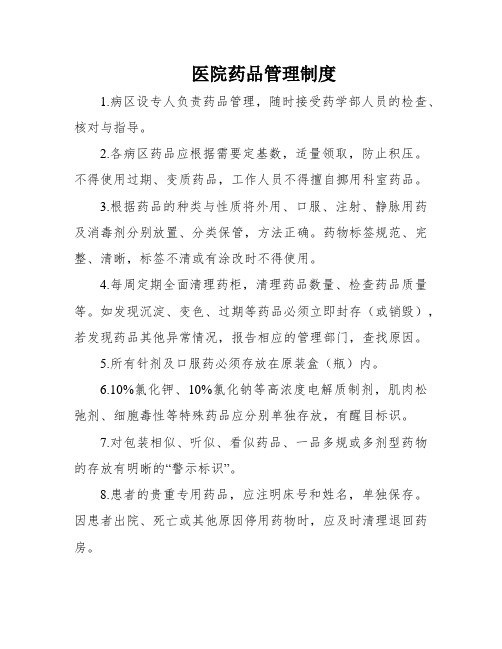 医院药品管理制度

1.病区设专人负责药品管理，随时接受药学部人员的检查、核对与指导。

2.各病区药品应根据需要定基数，适量领取，防止积压。不得使用过期、变质药品，工作人员不得擅自挪用科室药品。

3.根据药品的种类与性质将外用、口服、注射、静脉用药及消毒剂分别放置、分类保管，方法正确。药物标签规范、完整、清晰，标签不清或有涂改时不得使用。

4.每周定期全面清理药柜，清理药品数量、检查药品质量等。如发现沉淀、变色、过期等药品必须立即封存（或销毁），若发现药品其他异常情况，报告相应的管理部门，查找原因。

5.所有针剂及口服药必须存放在原装盒（瓶）内。

6.10%氯化钾、10%氯化钠等高浓度电解质制剂，肌肉松弛剂、细胞毒性等特殊药品应分别单独存放，有醒目标识。

7.对包装相似、听似、看似药品、一品多规或多剂型药物的存放有明晰的“警示标识”。

8.患者的贵重专用药品，应注明床号和姓名，单独保存。因患者出院、死亡或其他原因停用药物时，应及时清理退回药房。